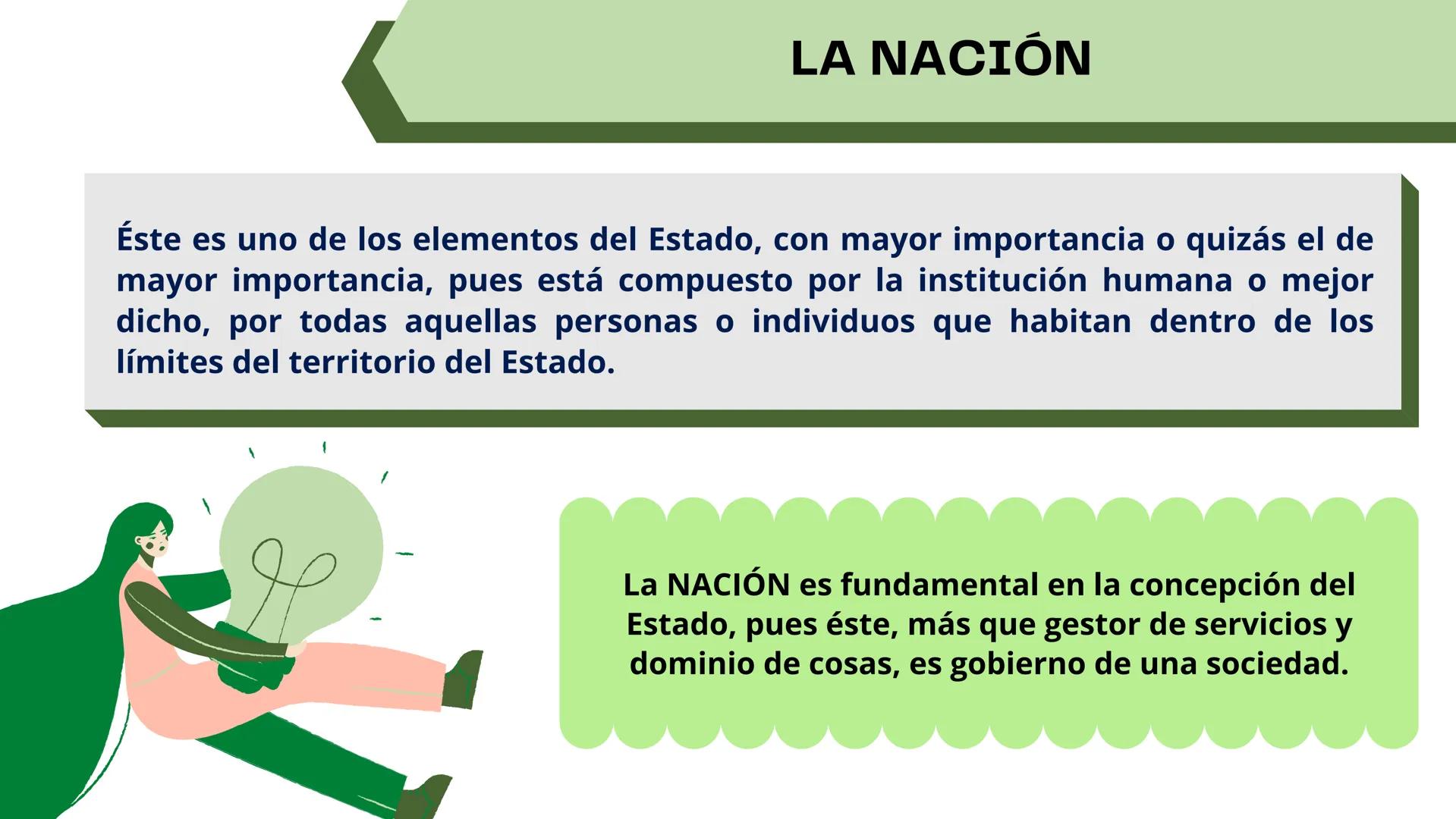 LA NACIÓN

Éste es uno de los elementos del Estado, con mayor importancia o quizás el de mayor importancia, pues está compuesto por la institución humana o mejor dicho, por todas aquellas personas o individuos que habitan dentro de los límites del territorio del Estado.

La NACIÓN es fundamental en la concepción del Estado, pues éste, más que gestor de servicios y dominio de cosas, es gobierno de una sociedad.